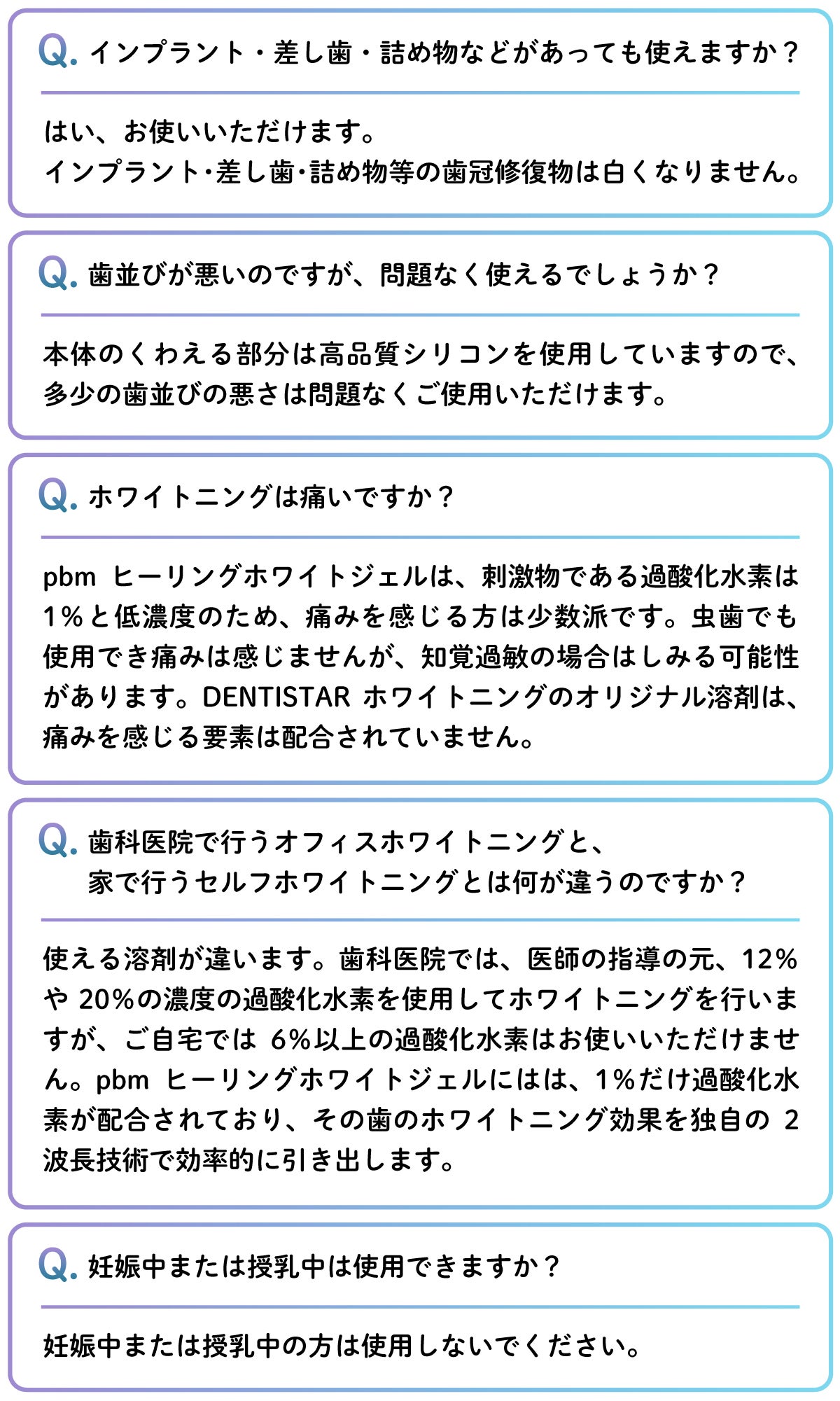 Q. インプラント・差し歯・詰め物などがあっても使えますか？

はい、お使いいただけます。
インプラント･差し歯･詰め物等の歯冠修復物は白くなりません。

Q. 歯並びが悪いのですが、問題なく使えるでしょうか？

本体のくわえる部分は高品質シリコンを使用していますので、多少の歯並びの悪さは問題なくご使用いただけます。

Q. ホワイトニングは痛いですか？

pbm ヒーリングホワイトジェルは、刺激物である過酸化水素は1％と低濃度のため、痛みを感じる方は少数派です。虫歯でも使用でき痛みは感じませんが、知覚過敏の場合はしみる可能性があります。DENTISTAR ホワイトニングのオリジナル溶剤は、痛みを感じる要素は配合されていません。

Q. 歯科医院で行うオフィスホワイトニングと、家で行うセルフホワイトニングとは何が違うのですか？

使える溶剤が違います。歯科医院では、医師の指導の元、12％や 20％の濃度の過酸化水素を使用してホワイトニングを行いますが、ご自宅では 6％以上の過酸化水素はお使いいただけません。pbm ヒーリングホワイトジェルにはは、1％だけ過酸化水素が配合されており、その歯のホワイトニング効果を独自の 2 波長技術で効率的に引き出します。

Q. 妊娠中または授乳中は使用できますか？

妊娠中または授乳中の方は使用しないでください。